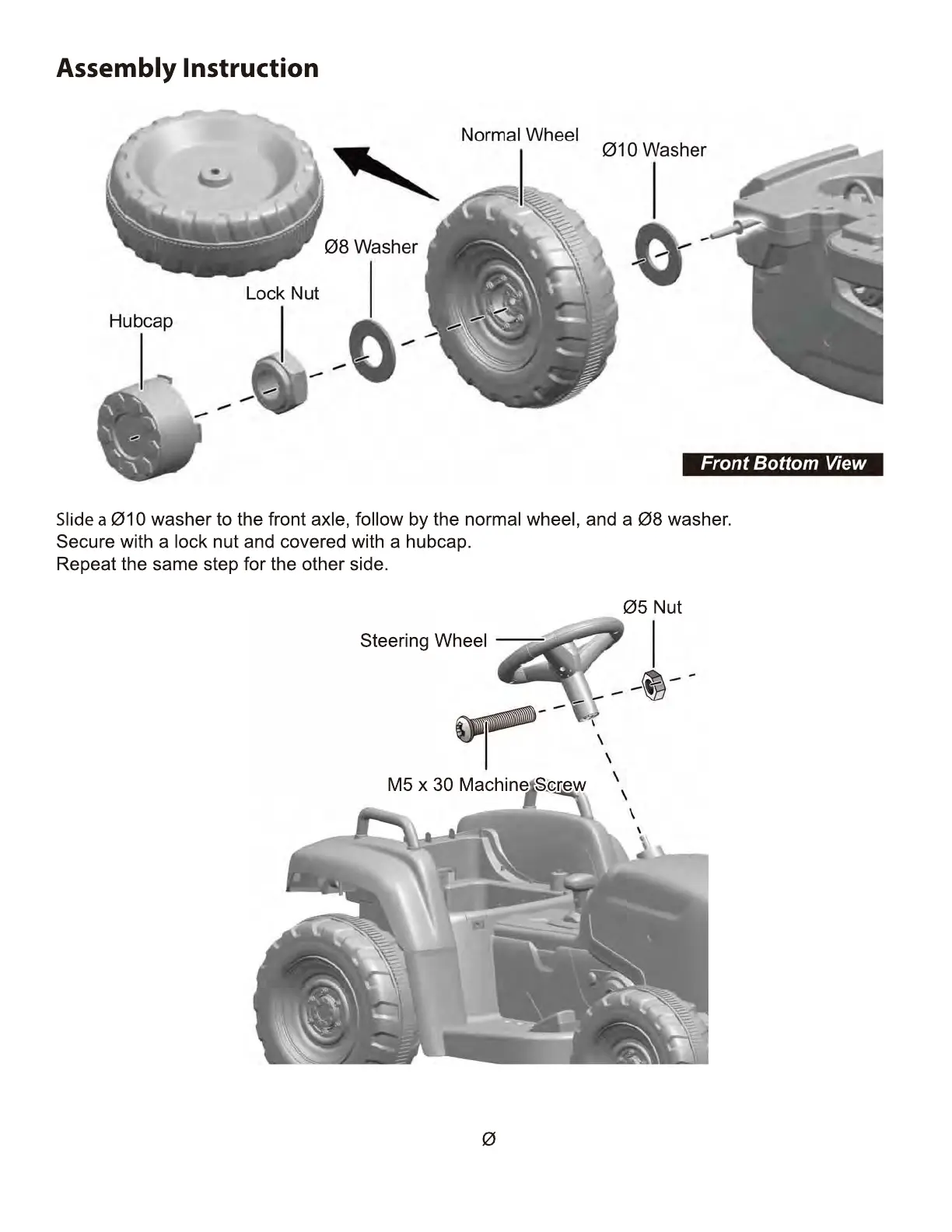 Assembly Instruction

Normal Wheel

Ø10 Washer

Ø8 Washer

Lock Nut

Hubcap

Front Bottom View

Slide a Ø10 washer to the front axle, follow by the normal wheel, and a Ø8 washer.
Secure with a lock nut and covered with a hubcap.
Repeat the same step for the other side.

Ø5 Nut

Steering Wheel

M5 x 30 Machine Screw

Ø